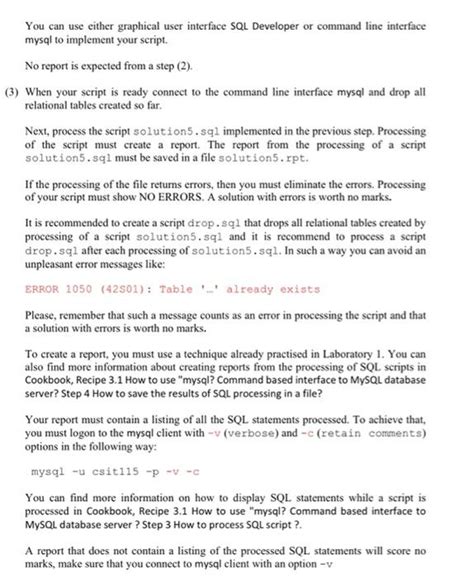 You can use either graphical user interface SQL Developer or command line interface mysql to implement your script.

No report is expected from a step (2).

(3) When your script is ready connect to the command line interface mysql and drop all relational tables created so far.

Next, process the script solution5.sql implemented in the previous step. Processing of the script must create a report. The report from the processing of a script solution5.sql must be saved in a file solution5.rpt.

If the processing of the file returns errors, then you must eliminate the errors. Processing of your script must show NO ERRORS. A solution with errors is worth no marks.

It is recommended to create a script drop.sql that drops all relational tables created by processing of a script solution5.sql and it is recommend to process a script drop.sql after each processing of solution5.sql. In such a way you can avoid an unpleasant error messages like:

ERROR 1050 (42S01): Table '...' already exists

Please, remember that such a message counts as an error in processing the script and that a solution with errors is worth no marks.

To create a report, you must use a technique already practised in Laboratory 1. You can also find more information about creating reports from the processing of SQL scripts in Cookbook, Recipe 3.1 How to use "mysql? Command based interface to MySQL database server? Step 4 How to save the results of SQL processing in a file?

Your report must contain a listing of all the SQL statements processed. To achieve that, you must logon to the mysql client with -v (verbose) and -c (retain comments) options in the following way:

mysql -u csit115 -p -v -c

You can find more information on how to display SQL statements while a script is processed in Cookbook, Recipe 3.1 How to use "mysql? Command based interface to MySQL database server ? Step 3 How to process SQL script ?.

A report that does not contain a listing of the processed SQL statements will score no marks, make sure that you connect to mysql client with an option -v